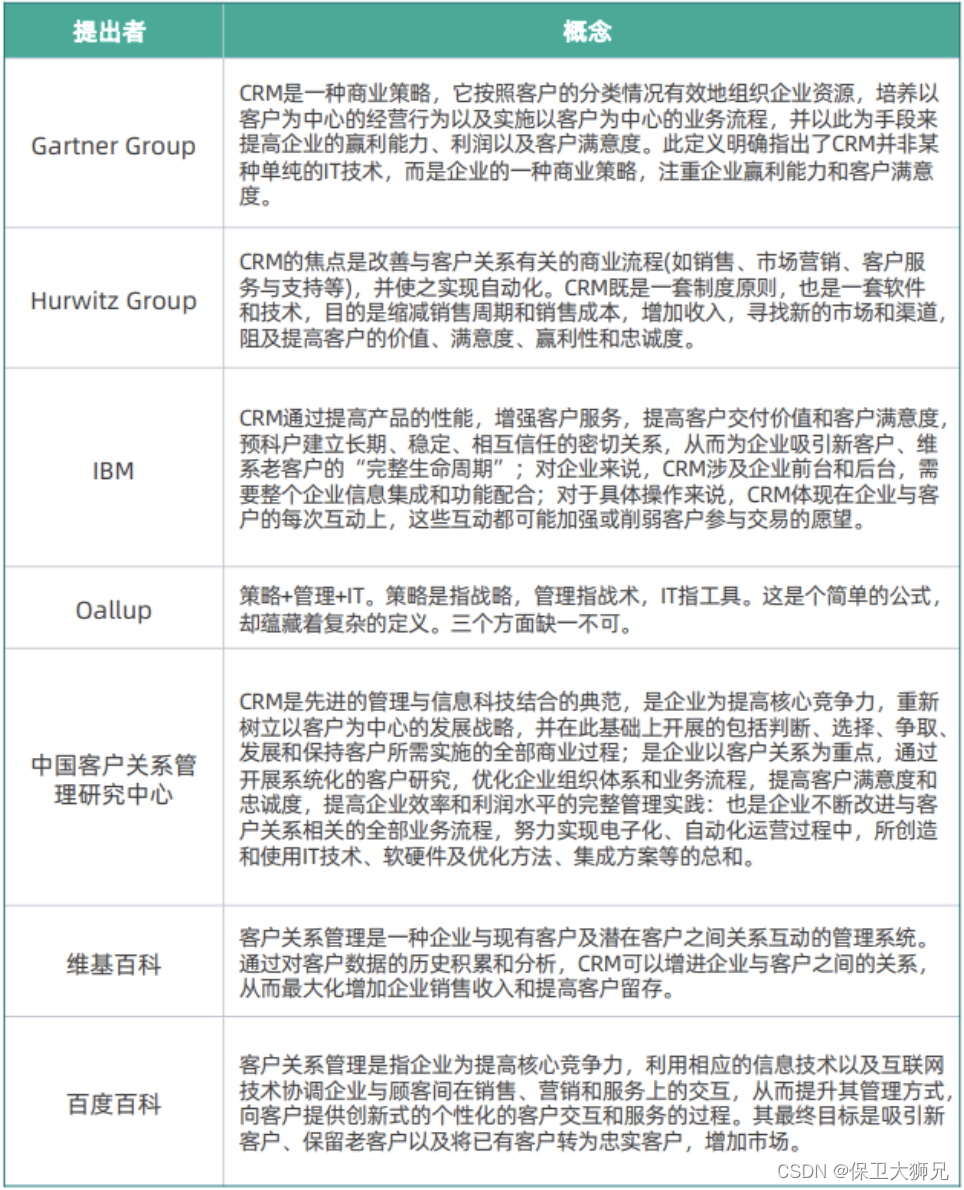 | 提出者 | 概念 |
|---|---|
| Gartner Group | CRM是一种商业策略，它按照客户的分类情况有效地组织企业资源，培养以客户为中心的经营行为以及实施以客户为中心的业务流程，并以此为手段来提高企业的赢利能力、利润以及客户满意度。此定义明确指出了CRM并非某种单纯的IT技术，而是企业的一种商业策略，注重企业赢利能力和客户满意度。 |
| Hurwitz Group | CRM的焦点是改善与客户关系有关的商业流程(如销售、市场营销、客户服务与支持等)，并使之实现自动化。CRM既是一套制度原则，也是一套软件和技术，目的是缩减销售周期和销售成本，增加收入，寻找新的市场和渠道，阻及提高客户的价值、满意度、赢利性和忠诚度。 |
| IBM | CRM通过提高产品的性能，增强客户服务，提高客户交付价值和客户满意度，预科户建立长期、稳定、相互信任的密切关系，从而为企业吸引新客户、维系老客户的“完整生命周期”；对企业来说，CRM涉及企业前台和后台，需要整个企业信息集成和功能配合；对于具体操作来说，CRM体现在企业与客户的每次互动上，这些互动都可能加强或削弱客户参与交易的愿望。 |
| Oallup | 策略+管理+IT。策略是指战略，管理指战术，IT指工具。这是个简单的公式，却蕴藏着复杂的定义。三个方面缺一不可。 |
| 中国客户关系管理研究中心 | CRM是先进的管理与信息科技结合的典范，是企业为提高核心竞争力，重新树立以客户为中心的发展战略，并在此基础上开展的包括判断、选择、争取、发展和保持客户所需实施的全部商业过程；是企业以客户关系为重点，通过开展系统化的客户研究，优化企业组织体系和业务流程，提高客户满意度和忠诚度，提高企业效率和利润水平的完整管理实践：也是企业不断改进与客户关系相关的全部业务流程，努力实现电子化、自动化运营过程中，所创造和使用IT技术、软硬件及优化方法、集成方案等的总和。 |
| 维基百科 | 客户关系管理是一种企业与现有客户及潜在客户之间关系互动的管理系统。通过对客户数据的历史积累和分析，CRM可以增进企业与客户之间的关系，从而最大化增加企业销售收入和提高客户留存。 |
| 百度百科 | 客户关系管理是指企业为提高核心竞争力，利用相应的信息技术以及互联网技术协调企业与顾客间在销售、营销和服务上的交互，从而提升其管理方式，向客户提供创新式的个性化的客户交互和服务的过程。其最终目标是吸引新客户、保留老客户以及将已有客户转为忠实客户，增加市场。 |

CSDN @保卫大狮兄